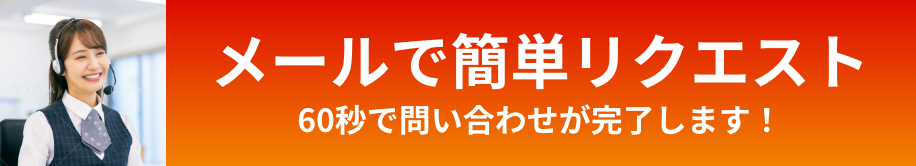 メールで簡単リクエスト
60秒で問い合わせが完了します！